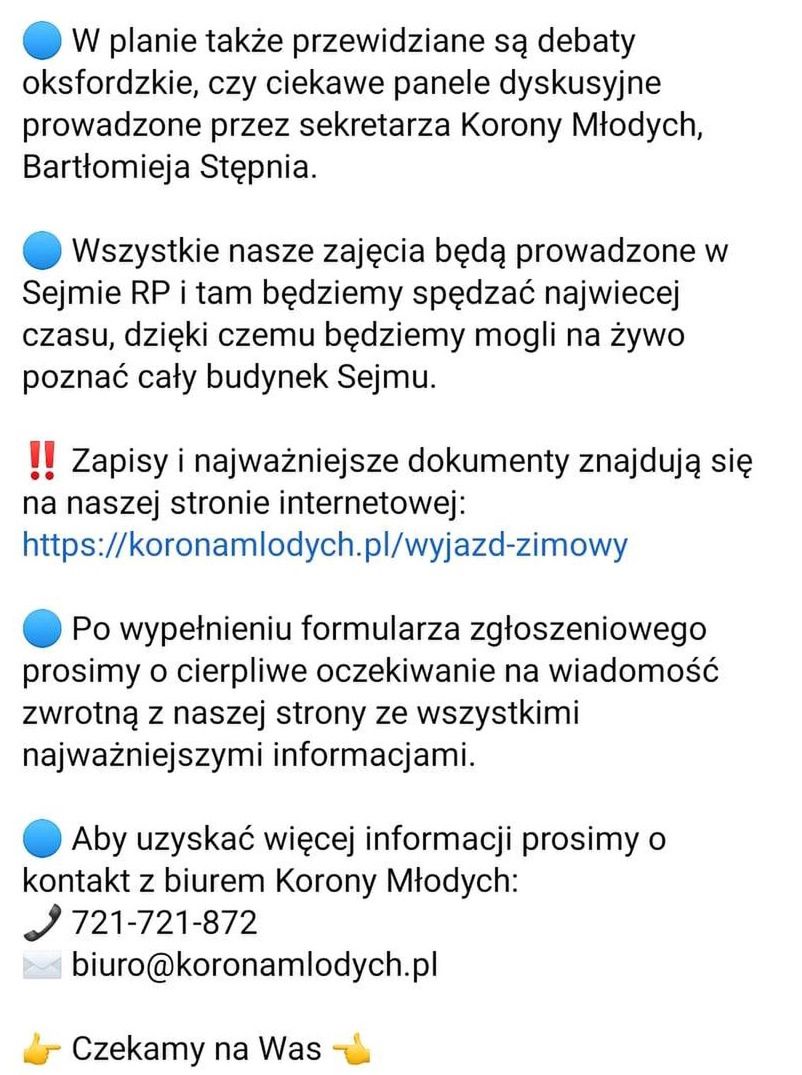 🔵 W planie także przewidziane są debaty oksfordzkie, czy ciekawe panele dyskusyjne prowadzone przez sekretarza Korony Młodych, Bartłomieja Stępnia.

🔵 Wszystkie nasze zajęcia będą prowadzone w Sejmie RP i tam będziemy spędzać najwiecej czasu, dzięki czemu będziemy mogli na żywo poznać cały budynek Sejmu.

‼️ Zapisy i najważniejsze dokumenty znajdują się na naszej stronie internetowej: https://koronamlodych.pl/wyjazd-zimowy

🔵 Po wypełnieniu formularza zgłoszeniowego prosimy o cierpliwe oczekiwanie na wiadomość zwrotną z naszej strony ze wszystkimi najważniejszymi informacjami.

🔵 Aby uzyskać więcej informacji prosimy o kontakt z biurem Korony Młodych:
📞 721-721-872
✉️ biuro@koronamlodych.pl

👉 Czekamy na Was 👈